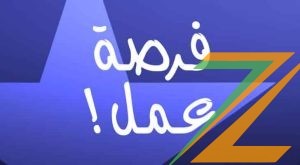 فرصة
عمل!